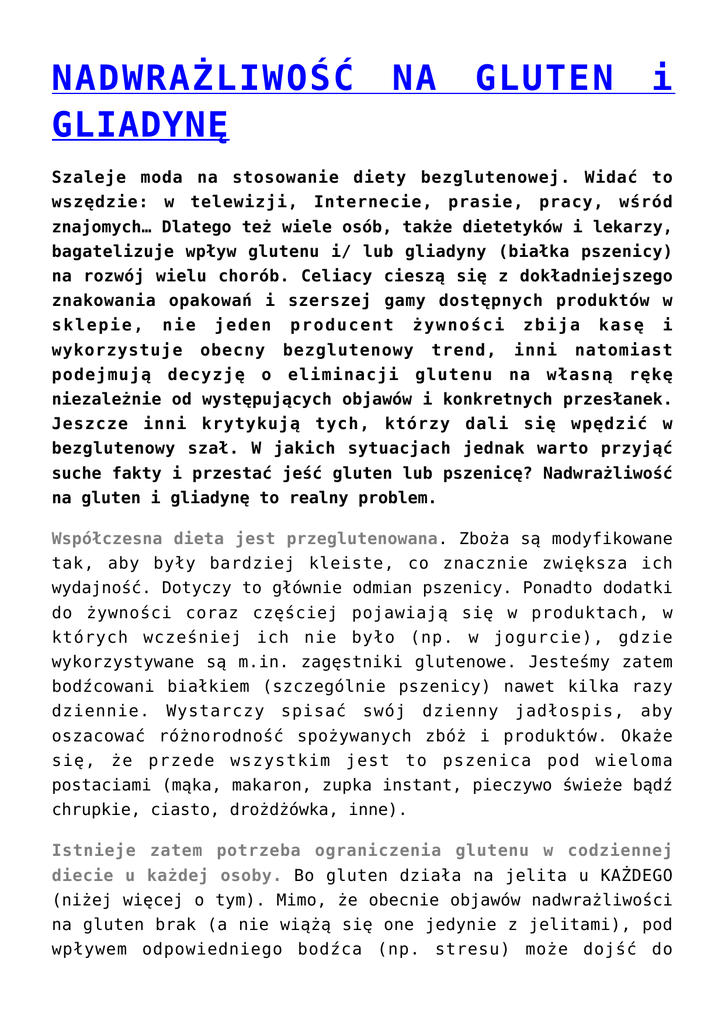 NADWRAŻLIWOŚĆ NA GLUTEN i GLIADYNĘ

Szaleje moda na stosowanie diety bezglutenowej. Widać to wszędzie: w telewizji, Internecie, prasie, pracy, wśród znajomych… Dlatego też wiele osób, także dietetyków i lekarzy, bagatelizuje wpływ glutenu i/ lub gliadyny (białka pszenicy) na rozwój wielu chorób. Celiacy cieszą się z dokładniejszego znakowania opakowań i szerszej gamy dostępnych produktów w sklepie, nie jeden producent żywności zbija kasę i wykorzystuje obecny bezglutenowy trend, inni natomiast podejmują decyzję o eliminacji glutenu na własną rękę niezależnie od występujących objawów i konkretnych przesłanek. Jeszcze inni krytykują tych, którzy dali się wpędzić w bezglutenowy szał. W jakich sytuacjach jednak warto przyjąć suche fakty i przestać jeść gluten lub pszenicę? Nadwrażliwość na gluten i gliadynę to realny problem.

Współczesna dieta jest przeglutenowana. Zboża są modyfikowane tak, aby były bardziej kleiste, co znacznie zwiększa ich wydajność. Dotyczy to głównie odmian pszenicy. Ponadto dodatki do żywności coraz częściej pojawiają się w produktach, w których wcześniej ich nie było (np. w jogurcie), gdzie wykorzystywane są m.in. zagęstniki glutenowe. Jesteśmy zatem bodźcowani białkiem (szczególnie pszenicy) nawet kilka razy dziennie. Wystarczy spisać swój dzienny jadłospis, aby oszacować różnorodność spożywanych zbóż i produktów. Okaże się, że przede wszystkim jest to pszenica pod wieloma postaciami (mąka, makaron, zupka instant, pieczywo świeże bądź chrupkie, ciasto, drożdżówka, inne).

Istnieje zatem potrzeba ograniczenia glutenu w codziennej diecie u każdej osoby. Bo gluten działa na jelita u KAŻDEGO (niżej więcej o tym). Mimo, że obecnie objawów nadwrażliwości na gluten brak (a nie wiążą się one jedynie z jelitami), pod wpływem odpowiedniego bodźca (np. stresu) może dojść do